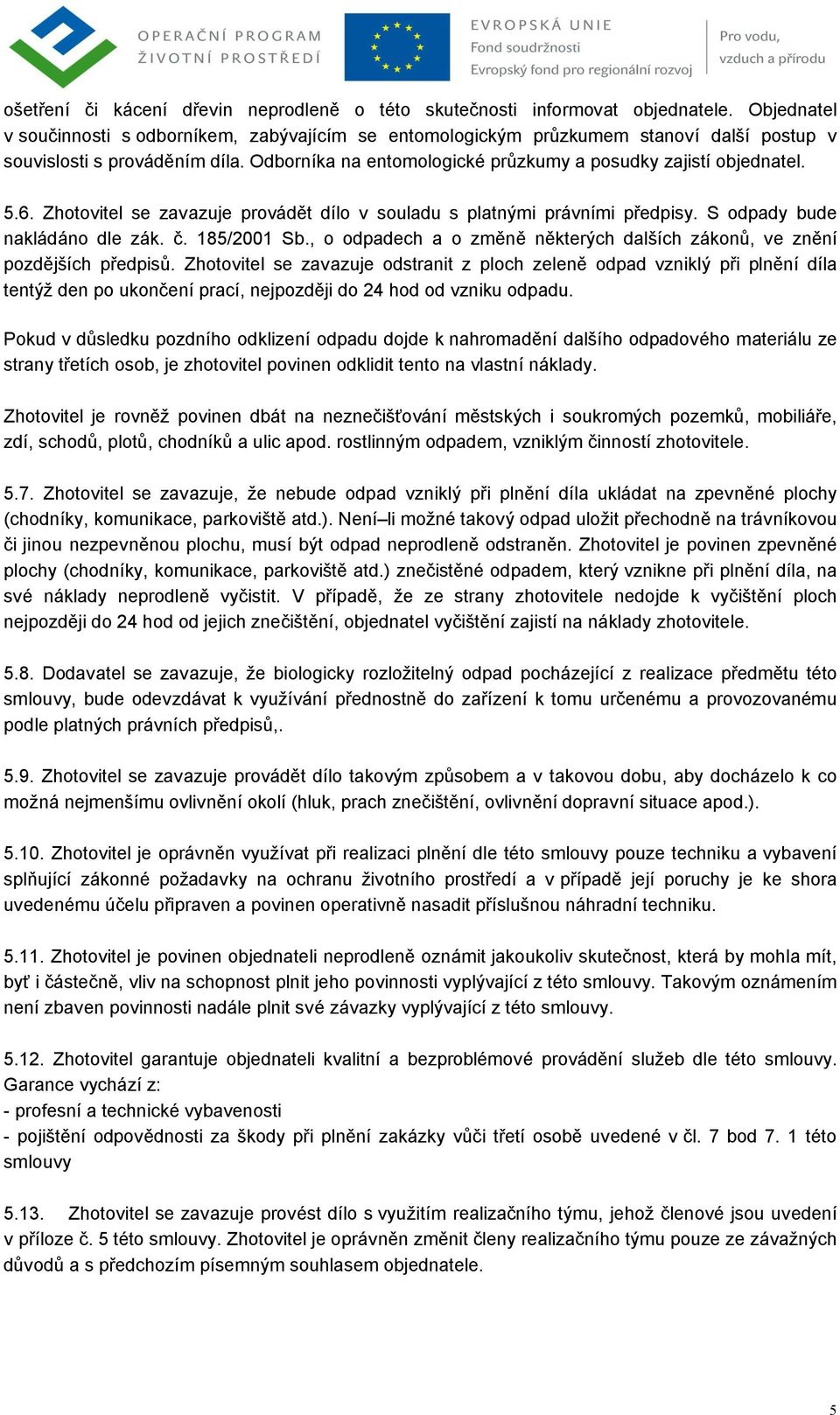 OPERAČNÍ PROGRAM
ŽIVOTNÍ PROSTŘEDÍ

EVROPSKÁ UNIE
Fond soudržnosti
Evropský fond pro regionální rozvoj

Pro vodu,
vzduch a přírodu

ošetření či kácení dřevin neprodleně o této skutečnosti informovat objednatele. Objednatel v součinnosti s odborníkem, zabývajícím se entomologickým průzkumem stanoví další postup v souvislosti s prováděním díla. Odborníka na entomologické průzkumy a posudky zajistí objednatel.

5.6. Zhotovitel se zavazuje provádět dílo v souladu s platnými právními předpisy. S odpady bude nakládáno dle zák. č. 185/2001 Sb., o odpadech a o změně některých dalších zákonů, ve znění pozdějších předpisů. Zhotovitel se zavazuje odstranit z ploch zeleně odpad vzniklý při plnění díla tentýž den po ukončení prací, nejpozději do 24 hod od vzniku odpadu.

Pokud v důsledku pozdního odklizení odpadu dojde k nahromadění dalšího odpadového materiálu ze strany třetích osob, je zhotovitel povinen odklidit tento na vlastní náklady.

Zhotovitel je rovněž povinen dbát na neznečišťování městských i soukromých pozemků, mobiliáře, zdí, schodů, plotů, chodníků a ulic apod. rostlinným odpadem, vzniklým činností zhotovitele.

5.7. Zhotovitel se zavazuje, že nebude odpad vzniklý při plnění díla ukládat na zpevněné plochy (chodníky, komunikace, parkoviště atd.). Není–li možné takový odpad uložit přechodně na trávníkovou či jinou nezpevněnou plochu, musí být odpad neprodleně odstraněn. Zhotovitel je povinen zpevněné plochy (chodníky, komunikace, parkoviště atd.) znečistěné odpadem, který vznikne při plnění díla, na své náklady neprodleně vyčistit. V případě, že ze strany zhotovitele nedojde k vyčištění ploch nejpozději do 24 hod od jejich znečištění, objednatel vyčištění zajistí na náklady zhotovitele.

5.8. Dodavatel se zavazuje, že biologicky rozložitelný odpad pocházející z realizace předmětu této smlouvy, bude odevzdávat k využívání přednostně do zařízení k tomu určenému a provozovanému podle platných právních předpisů,.

5.9. Zhotovitel se zavazuje provádět dílo takovým způsobem a v takovou dobu, aby docházelo k co možná nejmenšímu ovlivnění okolí (hluk, prach znečištění, ovlivnění dopravní situace apod.).

5.10. Zhotovitel je oprávněn využívat při realizaci plnění dle této smlouvy pouze techniku a vybavení splňující zákonné požadavky na ochranu životního prostředí a v případě její poruchy je ke shora uvedenému účelu připraven a povinen operativně nasadit příslušnou náhradní techniku.

5.11. Zhotovitel je povinen objednateli neprodleně oznámit jakoukoliv skutečnost, která by mohla mít, byť i částečně, vliv na schopnost plnit jeho povinnosti vyplývající z této smlouvy. Takovým oznámením není zbaven povinnosti nadále plnit své závazky vyplývající z této smlouvy.

5.12. Zhotovitel garantuje objednateli kvalitní a bezproblémové provádění služeb dle této smlouvy. Garance vychází z:
- profesní a technické vybavenosti
- pojištění odpovědnosti za škody při plnění zakázky vůči třetí osobě uvedené v čl. 7 bod 7. 1 této smlouvy

5.13. Zhotovitel se zavazuje provést dílo s využitím realizačního týmu, jehož členové jsou uvedení v příloze č. 5 této smlouvy. Zhotovitel je oprávněn změnit členy realizačního týmu pouze ze závažných důvodů a s předchozím písemným souhlasem objednatele.

5